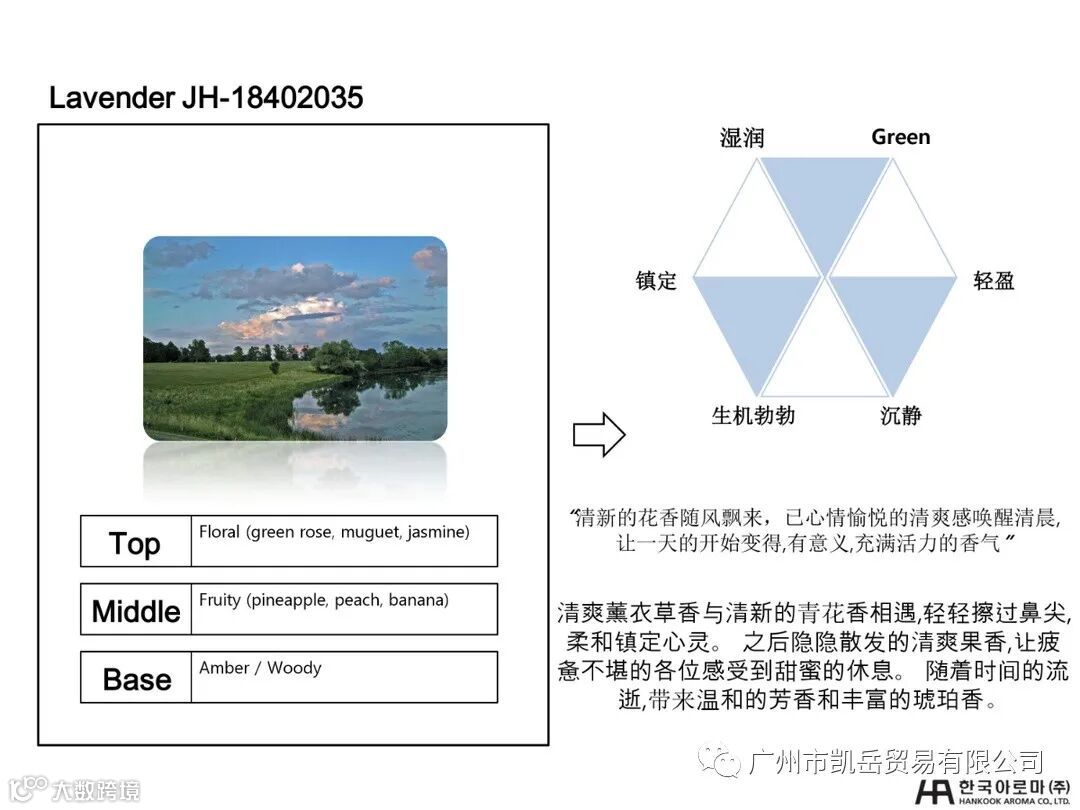 Lavender JH-18402035

Top
Floral (green rose, muguet, jasmine)

Middle
Fruity (pineapple, peach, banana)

Base
Amber / Woody

湿润
Green
镇定
轻盈
生机勃勃
沉静

“清新的花香随风飘来，已心情愉悦的清爽感唤醒清晨，让一天的开始变得,有意义,充满活力的香气”

清爽薰衣草香与清新的青花香相遇,轻轻擦过鼻尖,柔和镇定心灵。 之后隐隐散发的清爽果香,让疲惫不堪的各位感受到甜蜜的休息。 随着时间的流逝,带来温和的芳香和丰富的琥珀香。

广州市凯岳贸易有限公司

한국아로마(주)
HANKOOK AROMA CO., LTD.

大数跨境